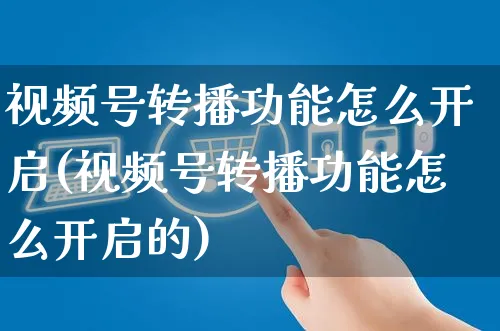 视频号转播功能怎么开启(视频号转播功能怎么开启的)